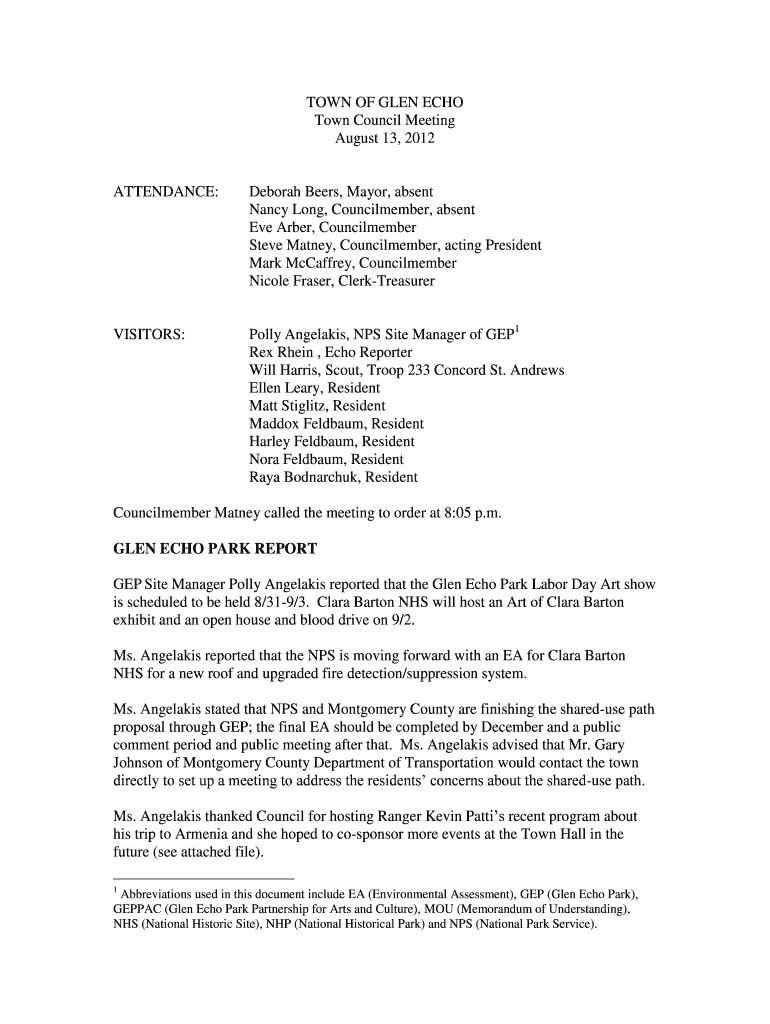 TOWN OF GLEN ECHO
Town Council Meeting
August 13, 2012

ATTENDANCE:

Deborah Beers, Mayor, absent
Nancy Long, Councilmember, absent
Eve Arber, Councilmember
Steve Matney, Councilmember, acting President
Mark McCaffrey, Councilmember
Nicole Fraser, Clerk-Treasurer

VISITORS:

Polly Angelakis, NPS Site Manager of GEP$^1$
Rex Rhein , Echo Reporter
Will Harris, Scout, Troop 233 Concord St. Andrews
Ellen Leary, Resident
Matt Stiglitz, Resident
Maddox Feldbaum, Resident
Harley Feldbaum, Resident
Nora Feldbaum, Resident
Raya Bodnarchuk, Resident

Councilmember Matney called the meeting to order at 8:05 p.m.

GLEN ECHO PARK REPORT

GEP Site Manager Polly Angelakis reported that the Glen Echo Park Labor Day Art show is scheduled to be held 8/31-9/3. Clara Barton NHS will host an Art of Clara Barton exhibit and an open house and blood drive on 9/2.

Ms. Angelakis reported that the NPS is moving forward with an EA for Clara Barton NHS for a new roof and upgraded fire detection/suppression system.

Ms. Angelakis stated that NPS and Montgomery County are finishing the shared-use path proposal through GEP; the final EA should be completed by December and a public comment period and public meeting after that. Ms. Angelakis advised that Mr. Gary Johnson of Montgomery County Department of Transportation would contact the town directly to set up a meeting to address the residents' concerns about the shared-use path.

Ms. Angelakis thanked Council for hosting Ranger Kevin Patti's recent program about his trip to Armenia and she hoped to co-sponsor more events at the Town Hall in the future (see attached file).

$^1$ Abbreviations used in this document include EA (Environmental Assessment), GEP (Glen Echo Park), GEPPAC (Glen Echo Park Partnership for Arts and Culture), MOU (Memorandum of Understanding), NHS (National Historic Site), NHP (National Historical Park) and NPS (National Park Service).